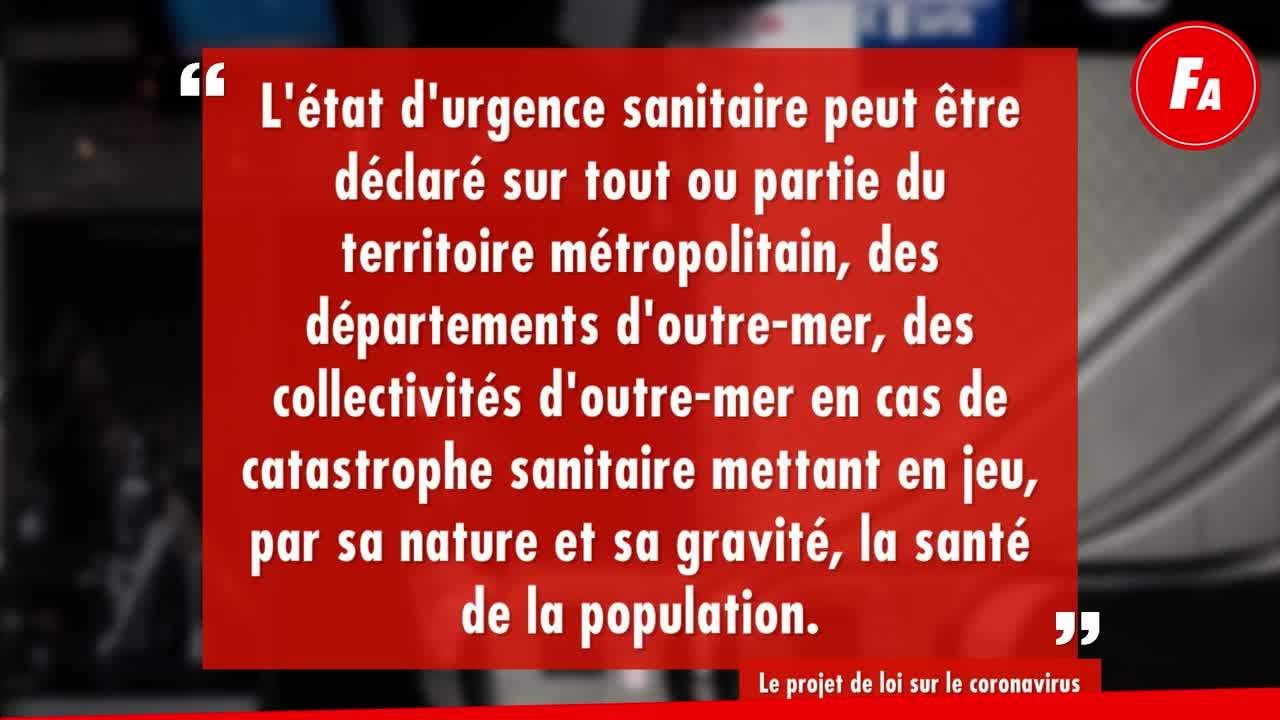 FA

“ L'état d'urgence sanitaire peut être déclaré sur tout ou partie du territoire métropolitain, des départements d'outre-mer, des collectivités d'outre-mer en cas de catastrophe sanitaire mettant en jeu, par sa nature et sa gravité, la santé de la population. ”

Le projet de loi sur le coronavirus